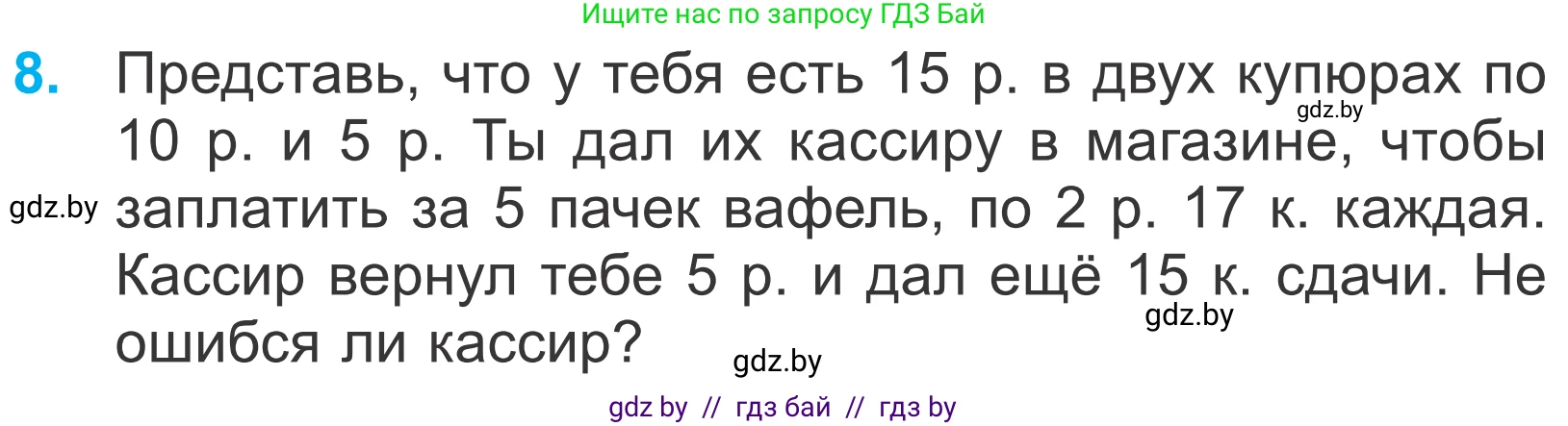 Ищите нас по запросу ГДЗ Бай

8. Представь, что у тебя есть 15 р. в двух купюрах по 10 р. и 5 р. Ты дал их кассиру в магазине, чтобы заплатить за 5 пачек вафель, по 2 р. 17 к. каждая. Кассир вернул тебе 5 р. и дал ещё 15 к. сдачи. Не ошибся ли кассир?

gdz.by

gdz.by

gdz.by

gdz.by

gdz by // гдз бай // гдз by